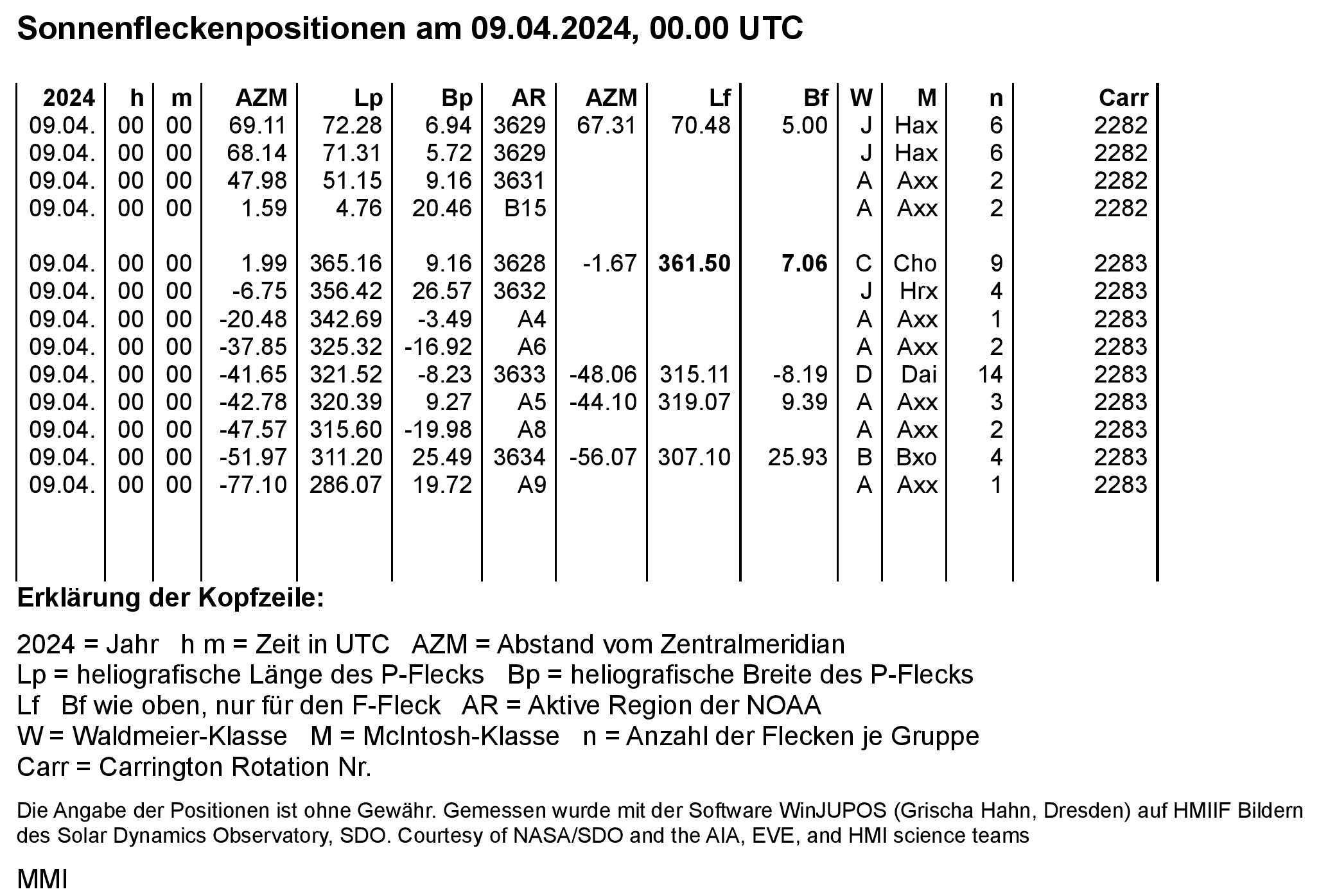 Sonnenfleckenpositionen am 09.04.2024, 00.00 UTC

| 2024 | h | m | AZM | Lp | Bp | AR | AZM | Lf | Bf | W | M | n | Carr |
|---|---|---|---|---|---|---|---|---|---|---|---|---|---|
| 09.04. | 00 | 00 | 69.11 | 72.28 | 6.94 | 3629 | 67.31 | 70.48 | 5.00 | J | Hax | 6 | 2282 |
| 09.04. | 00 | 00 | 68.14 | 71.31 | 5.72 | 3629 | | | | J | Hax | 6 | 2282 |
| 09.04. | 00 | 00 | 47.98 | 51.15 | 9.16 | 3631 | | | | A | Axx | 2 | 2282 |
| 09.04. | 00 | 00 | 1.59 | 4.76 | 20.46 | B15 | | | | A | Axx | 2 | 2282 |
| | | | | | | | | | | | | | |
| 09.04. | 00 | 00 | 1.99 | 365.16 | 9.16 | 3628 | -1.67 | 361.50 | 7.06 | C | Cho | 9 | 2283 |
| 09.04. | 00 | 00 | -6.75 | 356.42 | 26.57 | 3632 | | | | J | Hrx | 4 | 2283 |
| 09.04. | 00 | 00 | -20.48 | 342.69 | -3.49 | A4 | | | | A | Axx | 1 | 2283 |
| 09.04. | 00 | 00 | -37.85 | 325.32 | -16.92 | A6 | | | | A | Axx | 2 | 2283 |
| 09.04. | 00 | 00 | -41.65 | 321.52 | -8.23 | 3633 | -48.06 | 315.11 | -8.19 | D | Dai | 14 | 2283 |
| 09.04. | 00 | 00 | -42.78 | 320.39 | 9.27 | A5 | -44.10 | 319.07 | 9.39 | A | Axx | 3 | 2283 |
| 09.04. | 00 | 00 | -47.57 | 315.60 | -19.98 | A8 | | | | A | Axx | 2 | 2283 |
| 09.04. | 00 | 00 | -51.97 | 311.20 | 25.49 | 3634 | -56.07 | 307.10 | 25.93 | B | Bxo | 4 | 2283 |
| 09.04. | 00 | 00 | -77.10 | 286.07 | 19.72 | A9 | | | | A | Axx | 1 | 2283 |

Erklärung der Kopfzeile:

2024 = Jahr h m = Zeit in UTC AZM = Abstand vom Zentralmeridian
Lp = heliografische Länge des P-Flecks Bp = heliografische Breite des P-Flecks
Lf Bf wie oben, nur für den F-Fleck AR = Aktive Region der NOAA
W = Waldmeier-Klasse M = McIntosh-Klasse n = Anzahl der Flecken je Gruppe
Carr = Carrington Rotation Nr.

Die Angabe der Positionen ist ohne Gewähr. Gemessen wurde mit der Software WinJUPOS (Grischa Hahn, Dresden) auf HMIIF Bildern des Solar Dynamics Observatory, SDO. Courtesy of NASA/SDO and the AIA, EVE, and HMI science teams

MMI